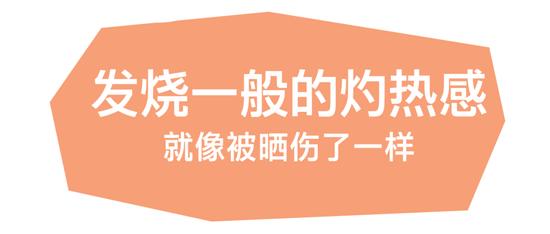 发烧一般的灼热感
就像被晒伤了一样